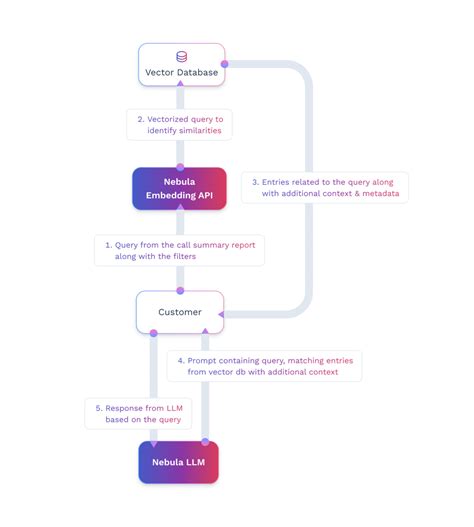 Vector Database

2. Vectorized query to identify similarities

Nebula Embedding API

3. Entries related to the query along with additional context & metadata

1. Query from the call summary report along with the filters

Customer

4. Prompt containing query, matching entries from vector db with additional context

5. Response from LLM based on the query

Nebula LLM